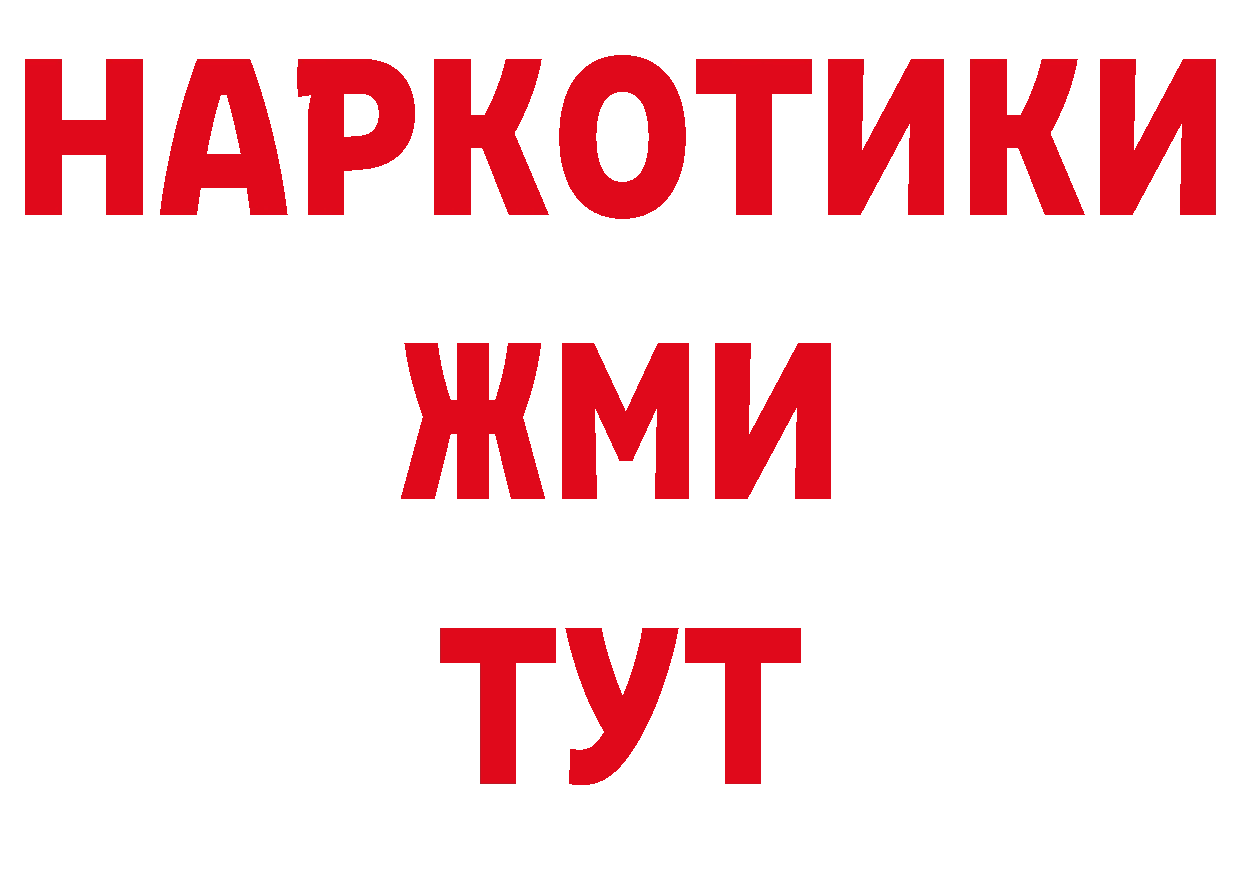 НАРКОТИКИ
ЖМИ
ТУТ